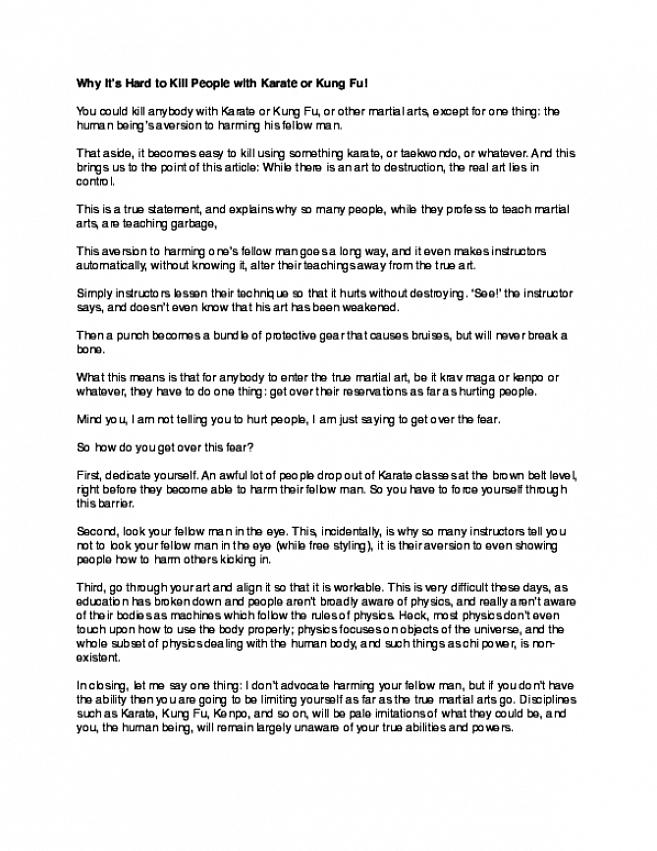 Why It's Hard to Kill People with Karate or Kung Fu!

You could kill anybody with Karate or Kung Fu, or other martial arts, except for one thing: the human being's aversion to harming his fellow man.

That aside, it becomes easy to kill using something karate, or taekwondo, or whatever. And this brings us to the point of this article: While there is an art to destruction, the real art lies in control.

This is a true statement, and explains why so many people, while they profess to teach martial arts, are teaching garbage,

This aversion to harming one's fellow man goes a long way, and it even makes instructors automatically, without knowing it, alter their teachings away from the true art.

Simply instructors lessen their technique so that it hurts without destroying. 'See!' the instructor says, and doesn't even know that his art has been weakened.

Then a punch becomes a bundle of protective gear that causes bruises, but will never break a bone.

What this means is that for anybody to enter the true martial art, be it krav maga or kenpo or whatever, they have to do one thing: get over their reservations as far as hurting people.

Mind you, I am not telling you to hurt people, I am just saying to get over the fear.

So how do you get over this fear?

First, dedicate yourself. An awful lot of people drop out of Karate classes at the brown belt level, right before they become able to harm their fellow man. So you have to force yourself through this barrier.

Second, look your fellow man in the eye. This, incidentally, is why so many instructors tell you not to look your fellow man in the eye (while free styling), it is their aversion to even showing people how to harm others kicking in.

Third, go through your art and align it so that it is workable. This is very difficult these days, as education has broken down and people aren't broadly aware of physics, and really aren't aware of their bodies as machines which follow the rules of physics. Heck, most physics don't even touch upon how to use the body properly; physics focuses on objects of the universe, and the whole subset of physics dealing with the human body, and such things as chi power, is non-existent.

In closing, let me say one thing: I don't advocate harming your fellow man, but if you don't have the ability then you are going to be limiting yourself as far as the true martial arts go. Disciplines such as Karate, Kung Fu, Kenpo, and so on, will be pale imitations of what they could be, and you, the human being, will remain largely unaware of your true abilities and powers.